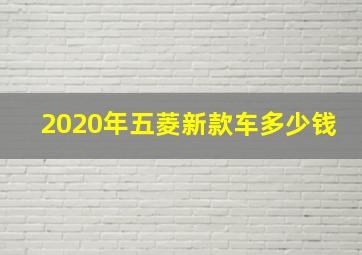 2020年五菱新款车多少钱